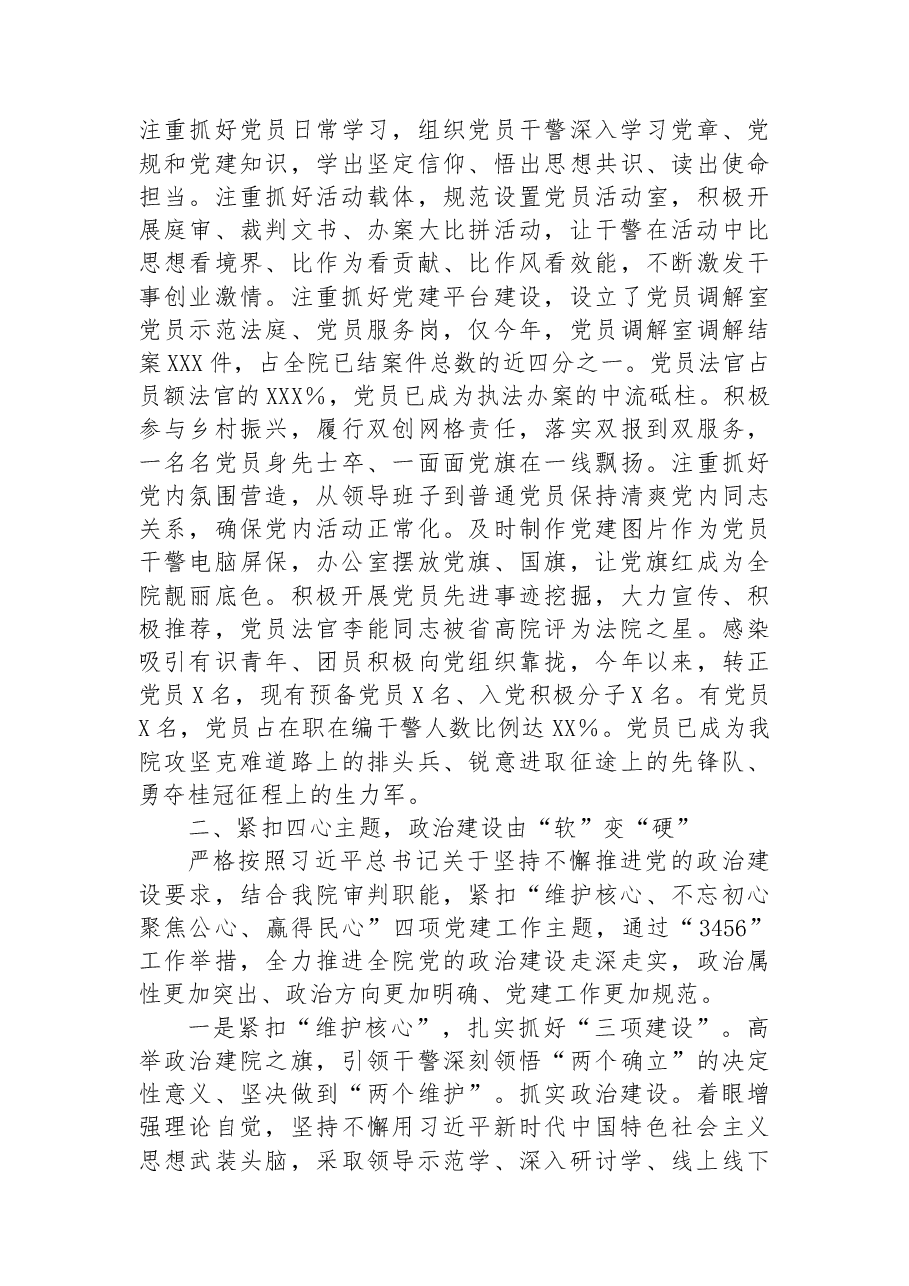 注重抓好党员日常学习，组织党员干警深入学习党章、党规和党建知识，学出坚定信仰、悟出思想共识、读出使命担当。注重抓好活动载体，规范设置党员活动室，积极开展庭审、裁判文书、办案大比拼活动，让干警在活动中比思想看境界、比作为看贡献、比作风看效能，不断激发干事创业激情。注重抓好党建平台建设，设立了党员调解室党员示范法庭、党员服务岗，仅今年，党员调解室调解结案XXX件，占全院已结案件总数的近四分之一。党员法官占员额法官的XXX%，党员已成为执法办案的中流砥柱。积极参与乡村振兴，履行双创网格责任，落实双报到双服务，一名名党员身先士卒、一面面党旗在一线飘扬。注重抓好党内氛围营造，从领导班子到普通党员保持清爽党内同志关系，确保党内活动正常化。及时制作党建图片作为党员干警电脑屏保，办公室摆放党旗、国旗，让党旗红成为全院靓丽底色。积极开展党员先进事迹挖掘，大力宣传、积极推荐，党员法官李能同志被省高院评为法院之星。感染吸引有识青年、团员积极向党组织靠拢，今年以来，转正党员X名，现有预备党员X名、入党积极分子X名。有党员X名，党员占在职在编干警人数比例达XX%。党员已成为我院攻坚克难道路上的排头兵、锐意进取征途上的先锋队、勇夺桂冠征程上的生力军。

二、紧扣四心主题，政治建设由“软”变“硬”

严格按照习近平总书记关于坚持不懈推进党的政治建设要求，结合我院审判职能，紧扣“维护核心、不忘初心聚焦公心、赢得民心”四项党建工作主题，通过“3456”工作举措，全力推进全院党的政治建设走深走实，政治属性更加突出、政治方向更加明确、党建工作更加规范。

一是紧扣“维护核心”，扎实抓好“三项建设”。高举政治建院之旗，引领干警深刻领悟“两个确立”的决定性意义、坚决做到“两个维护”。抓实政治建设。着眼增强理论自觉，坚持不懈用习近平新时代中国特色社会主义思想武装头脑，采取领导示范学、深入研讨学、线上线下